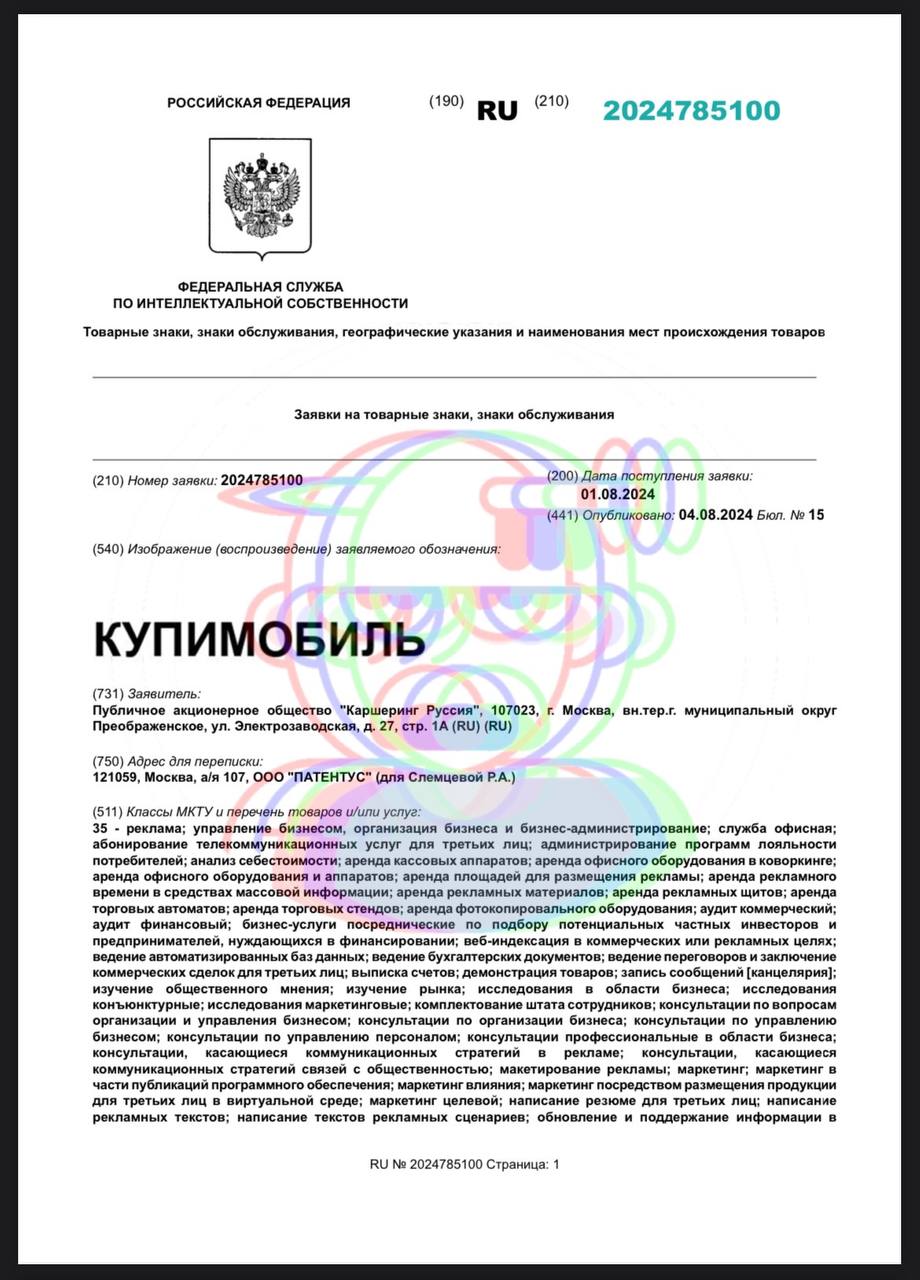 РОССИЙСКАЯ ФЕДЕРАЦИЯ (190) RU (210) 2024785100

ФЕДЕРАЛЬНАЯ СЛУЖБА ПО ИНТЕЛЛЕКТУАЛЬНОЙ СОБСТВЕННОСТИ

Товарные знаки, знаки обслуживания, географические указания и наименования мест происхождения товаров

Заявки на товарные знаки, знаки обслуживания

(210) Номер заявки: 2024785100

(200) Дата поступления заявки: 01.08.2024

(441) Опубликовано: 04.08.2024 Бюл. № 15

(540) Изображение (воспроизведение) заявляемого обозначения:

КУПИМОБИЛЬ

(731) Заявитель:
Публичное акционерное общество "Каршеринг Руссия", 107023, г. Москва, вн.тер.г. муниципальный округ Преображенское, ул. Электрозаводская, д. 27, стр. 1А (RU) (RU)

(750) Адрес для переписки:
121059, Москва, а/я 107, ООО "ПАТЕНТУС" (для Слемцевой Р.А.)

(511) Классы МКТУ и перечень товаров и/или услуг:
35 - реклама; управление бизнесом, организация бизнеса и бизнес-администрирование; служба офисная; абонирование телекоммуникационных услуг для третьих лиц; администрирование программ лояльности потребителей; анализ себестоимости; аренда кассовых аппаратов; аренда офисного оборудования в коворкинге; аренда офисного оборудования и аппаратов; аренда площадей для размещения рекламы; аренда рекламного времени в средствах массовой информации; аренда рекламных материалов; аренда рекламных щитов; аренда торговых автоматов; аренда торговых стендов; аренда фотокопировального оборудования; аудит коммерческий; аудит финансовый; бизнес-услуги посреднические по подбору потенциальных частных инвесторов и предпринимателей, нуждающихся в финансировании; веб-индексация в коммерческих или рекламных целях; ведение автоматизированных баз данных; ведение бухгалтерских документов; ведение переговоров и заключение коммерческих сделок для третьих лиц; выписка счетов; демонстрация товаров; запись сообщений [канцелярия]; изучение общественного мнения; изучение рынка; исследования в области бизнеса; исследования конъюнктурные; исследования маркетинговые; комплектование штата сотрудников; консультации по вопросам организации и управления бизнесом; консультации по организации бизнеса; консультации по управлению бизнесом; консультации по управлению персоналом; консультации профессиональные в области бизнеса; консультации, касающиеся коммуникационных стратегий в рекламе; консультации, касающиеся коммуникационных стратегий связей с общественностью; макетирование рекламы; маркетинг; маркетинг в части публикаций программного обеспечения; маркетинг влияния; маркетинг посредством размещения продукции для третьих лиц в виртуальной среде; маркетинг целевой; написание резюме для третьих лиц; написание рекламных текстов; написание текстов рекламных сценариев; обновление и поддержание информации в

RU № 2024785100 Страница: 1